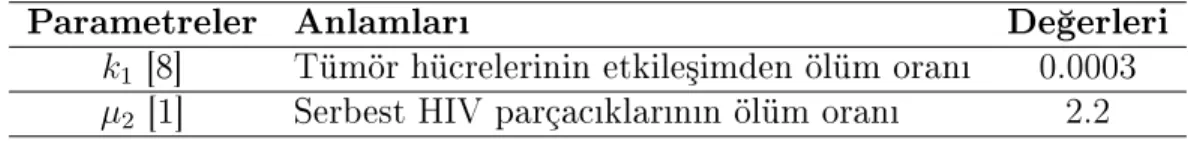 | Parametreler | Anlamları | Değerleri |
|---|---|---|
| $k_1$ [8] | Tümör hücrelerinin etkileşimden ölüm oranı | 0.0003 |
| $\mu_2$ [1] | Serbest HIV parçacıklarının ölüm oranı | 2.2 |